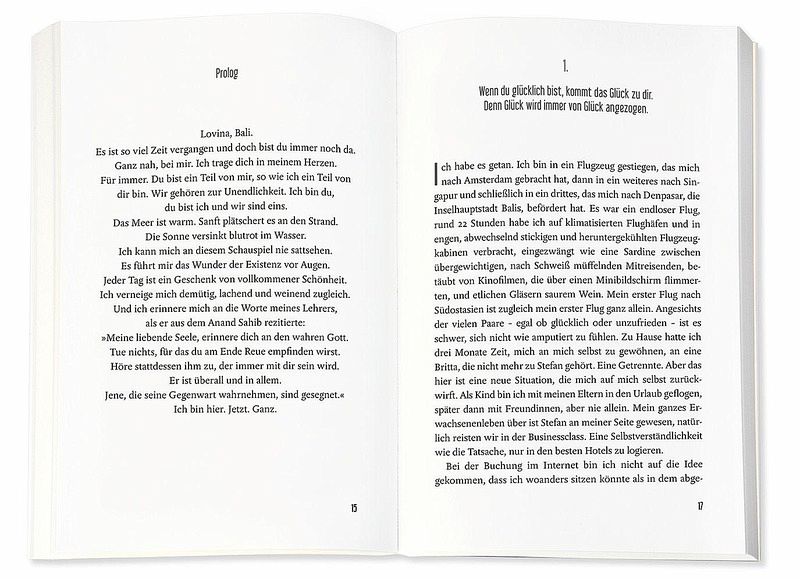 Prolog

Lovina, Bali.
Es ist so viel Zeit vergangen und doch bist du immer noch da.
Ganz nah, bei mir. Ich trage dich in meinem Herzen.
Für immer. Du bist ein Teil von mir, so wie ich ein Teil von dir bin. Wir gehören zur Unendlichkeit. Ich bin du, du bist ich und wir sind eins.
Das Meer ist warm. Sanft plätschert es an den Strand.
Die Sonne versinkt blutrot im Wasser.
Ich kann mich an diesem Schauspiel nie sattsehen.
Es führt mir das Wunder der Existenz vor Augen.
Jeder Tag ist ein Geschenk von vollkommener Schönheit.
Ich verneige mich demütig, lachend und weinend zugleich.
Und ich erinnere mich an die Worte meines Lehrers, als er aus dem Anand Sahib rezitierte:
»Meine liebende Seele, erinnere dich an den wahren Gott.
Tue nichts, für das du am Ende Reue empfinden wirst.
Höre stattdessen ihm zu, der immer mit dir sein wird.
Er ist überall und in allem.
Jene, die seine Gegenwart wahrnehmen, sind gesegnet.«
Ich bin hier. Jetzt. Ganz.

15

1.

Wenn du glücklich bist, kommt das Glück zu dir.
Denn Glück wird immer von Glück angezogen.

Ich habe es getan. Ich bin in ein Flugzeug gestiegen, das mich nach Amsterdam gebracht hat, dann in ein weiteres nach Singapur und schließlich in ein drittes, das mich nach Denpasar, die Inselhauptstadt Balis, befördert hat. Es war ein endloser Flug, rund 22 Stunden habe ich auf klimatisierten Flughäfen und in engen, abwechselnd stickigen und heruntergekühlten Flugzeugkabinen verbracht, eingezwängt wie eine Sardine zwischen übergewichtigen, nach Schweiß müffelnden Mitreisenden, betäubt von Kinofilmen, die über einen Minibildschirm flimmerten, und etlichen Gläsern saurem Wein. Mein erster Flug nach Südostasien ist zugleich mein erster Flug ganz allein. Angesichts der vielen Paare - egal ob glücklich oder unzufrieden - ist es schwer, sich nicht wie amputiert zu fühlen. Zu Hause hatte ich drei Monate Zeit, mich an mich selbst zu gewöhnen, an eine Britta, die nicht mehr zu Stefan gehört. Eine Getrennte. Aber das hier ist eine neue Situation, die mich auf mich selbst zurückwirft. Als Kind bin ich mit meinen Eltern in den Urlaub geflogen, später dann mit Freundinnen, aber nie allein. Mein ganzes Erwachsenenleben über ist Stefan an meiner Seite gewesen, natürlich reisten wir in der Businessclass. Eine Selbstverständlichkeit wie die Tatsache, nur in den besten Hotels zu logieren.

Bei der Buchung im Internet bin ich nicht auf die Idee gekommen, dass ich woanders sitzen könnte als in dem abge-

17